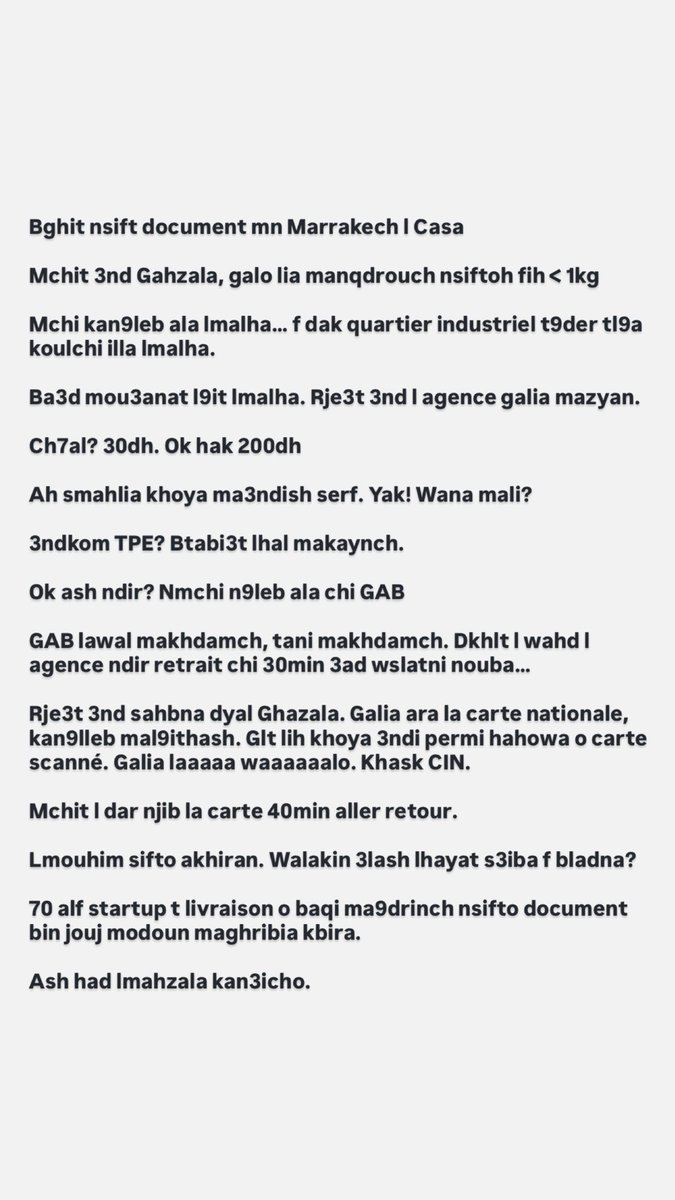 Bghit nsift document mn Marrakech l Casa

Mchit 3nd Gahzala, galo lia manqdrouch nsiftoh fih < 1kg

Mchi kan9leb ala lmalha... f dak quartier industriel t9der tl9a koulchi illa lmalha.

Ba3d mou3anat l9it lmalha. Rje3t 3nd l agence galia mazyan.

Ch7al? 30dh. Ok hak 200dh

Ah smahlia khoya ma3ndish serf. Yak! Wana mali?

3ndkom TPE? Btabi3t lhal makaynch.

Ok ash ndir? Nmchi n9leb ala chi GAB

GAB lawal makhdamch, tani makhdamch. Dkhlt l wahd l agence ndir retrait chi 30min 3ad wslatni nouba...

Rje3t 3nd sahbna dyal Ghazala. Galia ara la carte nationale, kan9lleb mal9ithash. Glt lih khoya 3ndi permi hahowa o carte scanné. Galia laaaaa waaaaaalo. Khask CIN.

Mchit l dar njib la carte 40min aller retour.

Lmouhim sifto akhiran. Walakin 3lash lhayat s3iba f bladna?

70 alf startup t livraison o baqi ma9drinch nsifto document bin jouj modoun maghribia kbira.

Ash had lmahzala kan3icho.